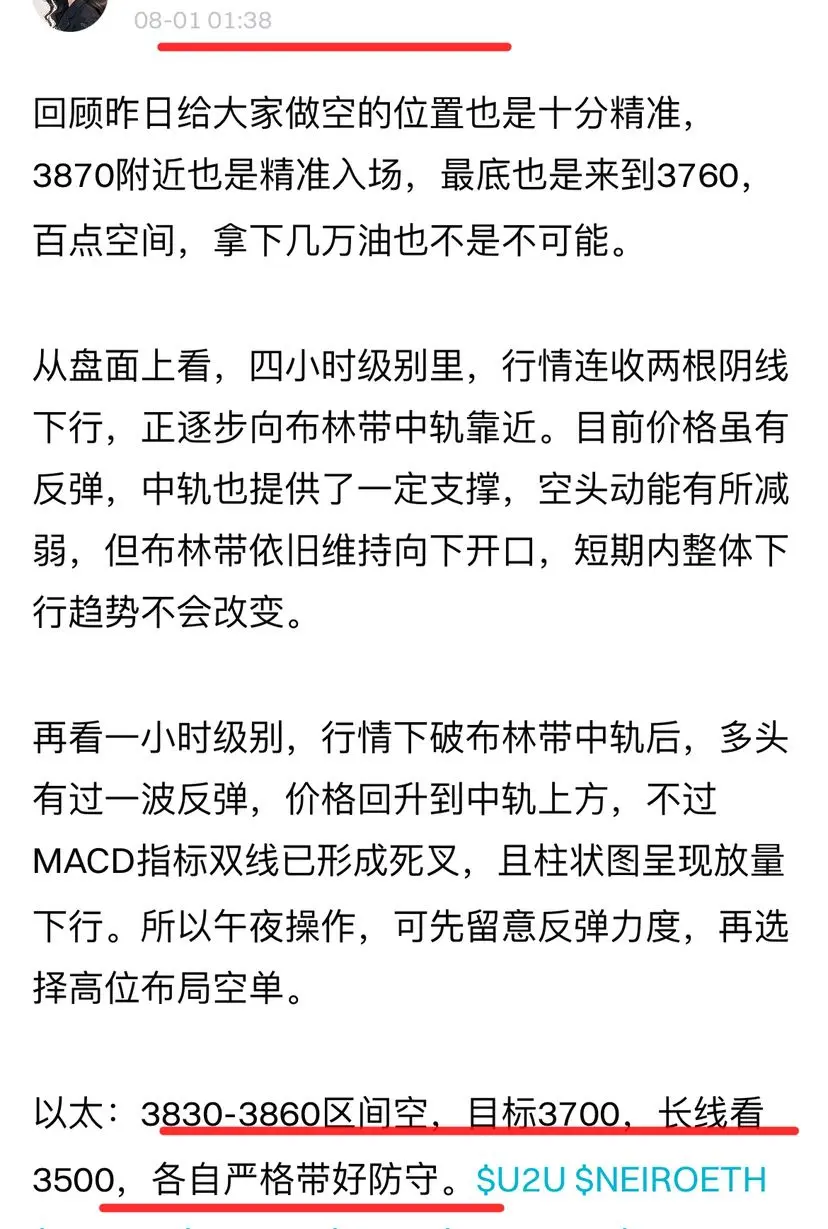 08-01 01:38

回顾昨日给大家做空的位置也是十分精准，3870附近也是精准入场，最底也是来到3760，百点空间，拿下几万油也不是不可能。

从盘面上看，四小时级别里，行情连收两根阴线下行，正逐步向布林带中轨靠近。目前价格虽有反弹，中轨也提供了一定支撑，空头动能有所减弱，但布林带依旧维持向下开口，短期内整体下行趋势不会改变。

再看一小时级别，行情下破布林带中轨后，多头有过一波反弹，价格回升到中轨上方，不过MACD指标双线已形成死叉，且柱状图呈现放量下行。所以午夜操作，可先留意反弹力度，再选择高位布局空单。

以太：3830-3860区间空，目标3700，长线看3500，各自严格带好防守。$U2U $NEIROETH